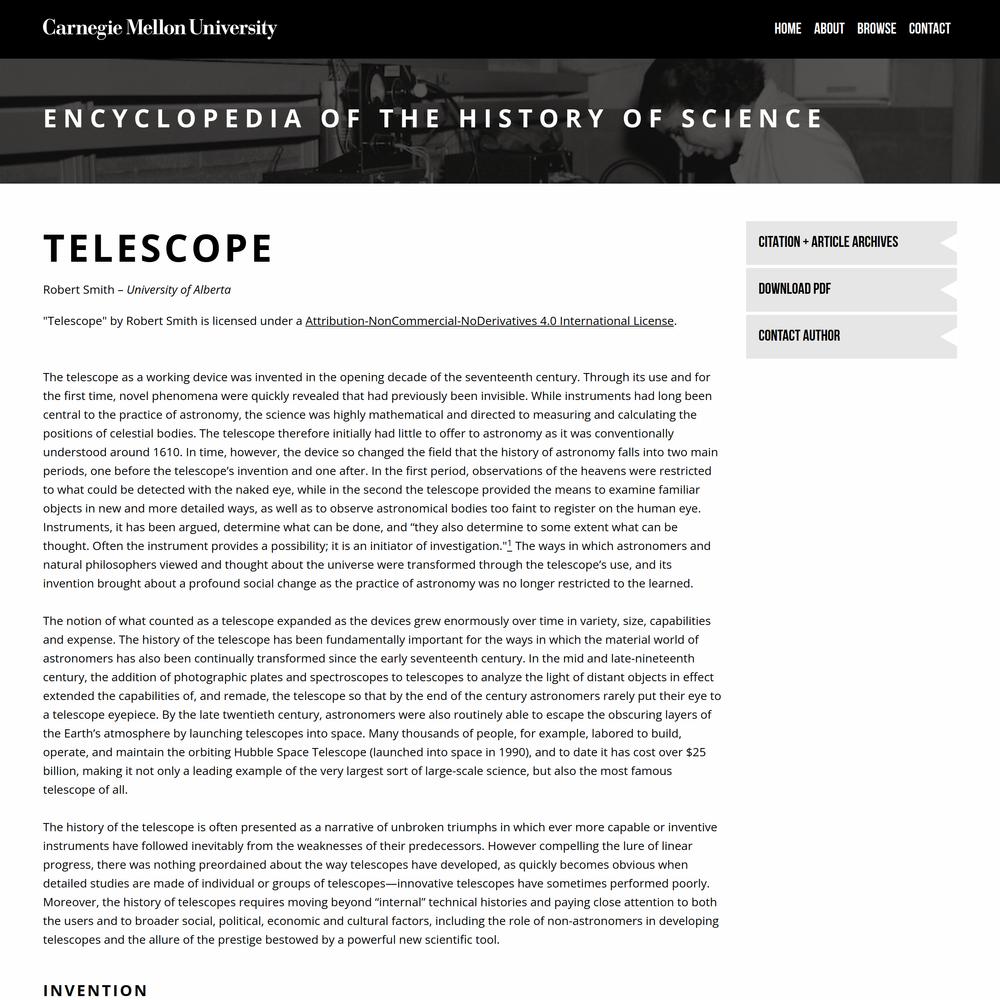 Carnegie Mellon University

HOME ABOUT BROWSE CONTACT

ENCYCLOPEDIA OF THE HISTORY OF SCIENCE

TELESCOPE

Robert Smith – University of Alberta

"Telescope" by Robert Smith is licensed under a Attribution-NonCommercial-NoDerivatives 4.0 International License.

The telescope as a working device was invented in the opening decade of the seventeenth century. Through its use and for the first time, novel phenomena were quickly revealed that had previously been invisible. While instruments had long been central to the practice of astronomy, the science was highly mathematical and directed to measuring and calculating the positions of celestial bodies. The telescope therefore initially had little to offer to astronomy as it was conventionally understood around 1610. In time, however, the device so changed the field that the history of astronomy falls into two main periods, one before the telescope's invention and one after. In the first period, observations of the heavens were restricted to what could be detected with the naked eye, while in the second the telescope provided the means to examine familiar objects in new and more detailed ways, as well as to observe astronomical bodies too faint to register on the human eye. Instruments, it has been argued, determine what can be done, and "they also determine to some extent what can be thought. Often the instrument provides a possibility; it is an initiator of investigation."$^1$ The ways in which astronomers and natural philosophers viewed and thought about the universe were transformed through the telescope's use, and its invention brought about a profound social change as the practice of astronomy was no longer restricted to the learned.

The notion of what counted as a telescope expanded as the devices grew enormously over time in variety, size, capabilities and expense. The history of the telescope has been fundamentally important for the ways in which the material world of astronomers has also been continually transformed since the early seventeenth century. In the mid and late-nineteenth century, the addition of photographic plates and spectroscopes to telescopes to analyze the light of distant objects in effect extended the capabilities of, and remade, the telescope so that by the end of the century astronomers rarely put their eye to a telescope eyepiece. By the late twentieth century, astronomers were also routinely able to escape the obscuring layers of the Earth's atmosphere by launching telescopes into space. Many thousands of people, for example, labored to build, operate, and maintain the orbiting Hubble Space Telescope (launched into space in 1990), and to date it has cost over $25 billion, making it not only a leading example of the very largest sort of large-scale science, but also the most famous telescope of all.

The history of the telescope is often presented as a narrative of unbroken triumphs in which ever more capable or inventive instruments have followed inevitably from the weaknesses of their predecessors. However compelling the lure of linear progress, there was nothing preordained about the way telescopes have developed, as quickly becomes obvious when detailed studies are made of individual or groups of telescopes—innovative telescopes have sometimes performed poorly. Moreover, the history of telescopes requires moving beyond "internal" technical histories and paying close attention to both the users and to broader social, political, economic and cultural factors, including the role of non-astronomers in developing telescopes and the allure of the prestige bestowed by a powerful new scientific tool.

INVENTION

CITATION + ARTICLE ARCHIVES
DOWNLOAD PDF
CONTACT AUTHOR